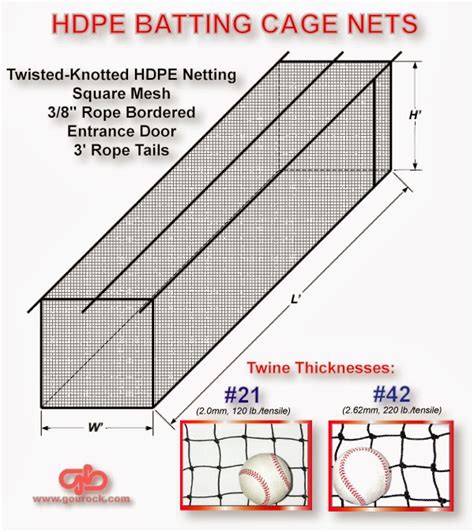 HDPE BATTING CAGE NETS

Twisted-Knotted HDPE Netting
Square Mesh
3/8" Rope Bordered
Entrance Door
3' Rope Tails

H'

L'

W'

Twine Thicknesses:

#21
(2.0mm, 120 lb./tensile)

#42
(2.62mm, 220 lb./tensile)

www.gourock.com